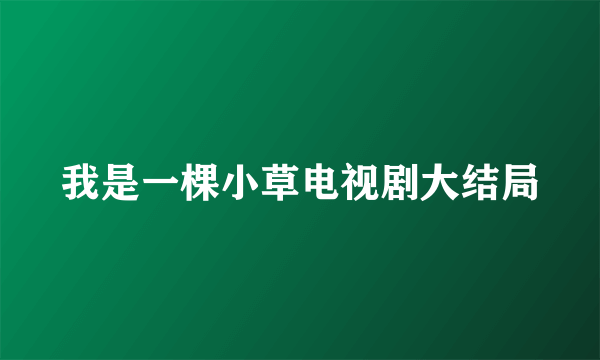 我是一棵小草电视剧大结局